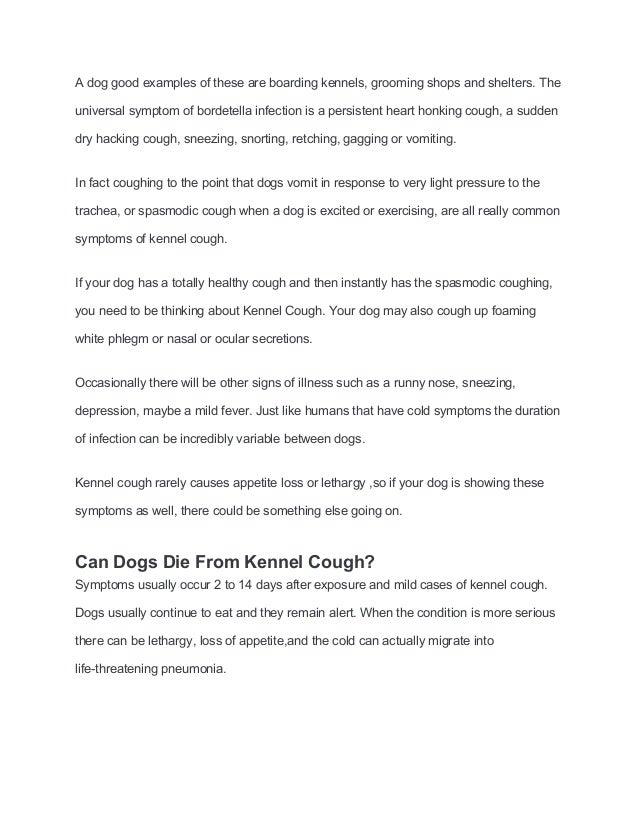 A dog good examples of these are boarding kennels, grooming shops and shelters. The universal symptom of bordetella infection is a persistent heart honking cough, a sudden dry hacking cough, sneezing, snorting, retching, gagging or vomiting.

In fact coughing to the point that dogs vomit in response to very light pressure to the trachea, or spasmodic cough when a dog is excited or exercising, are all really common symptoms of kennel cough.

If your dog has a totally healthy cough and then instantly has the spasmodic coughing, you need to be thinking about Kennel Cough. Your dog may also cough up foaming white phlegm or nasal or ocular secretions.

Occasionally there will be other signs of illness such as a runny nose, sneezing, depression, maybe a mild fever. Just like humans that have cold symptoms the duration of infection can be incredibly variable between dogs.

Kennel cough rarely causes appetite loss or lethargy ,so if your dog is showing these symptoms as well, there could be something else going on.

Can Dogs Die From Kennel Cough?

Symptoms usually occur 2 to 14 days after exposure and mild cases of kennel cough. Dogs usually continue to eat and they remain alert. When the condition is more serious there can be lethargy, loss of appetite,and the cold can actually migrate into life-threatening pneumonia.